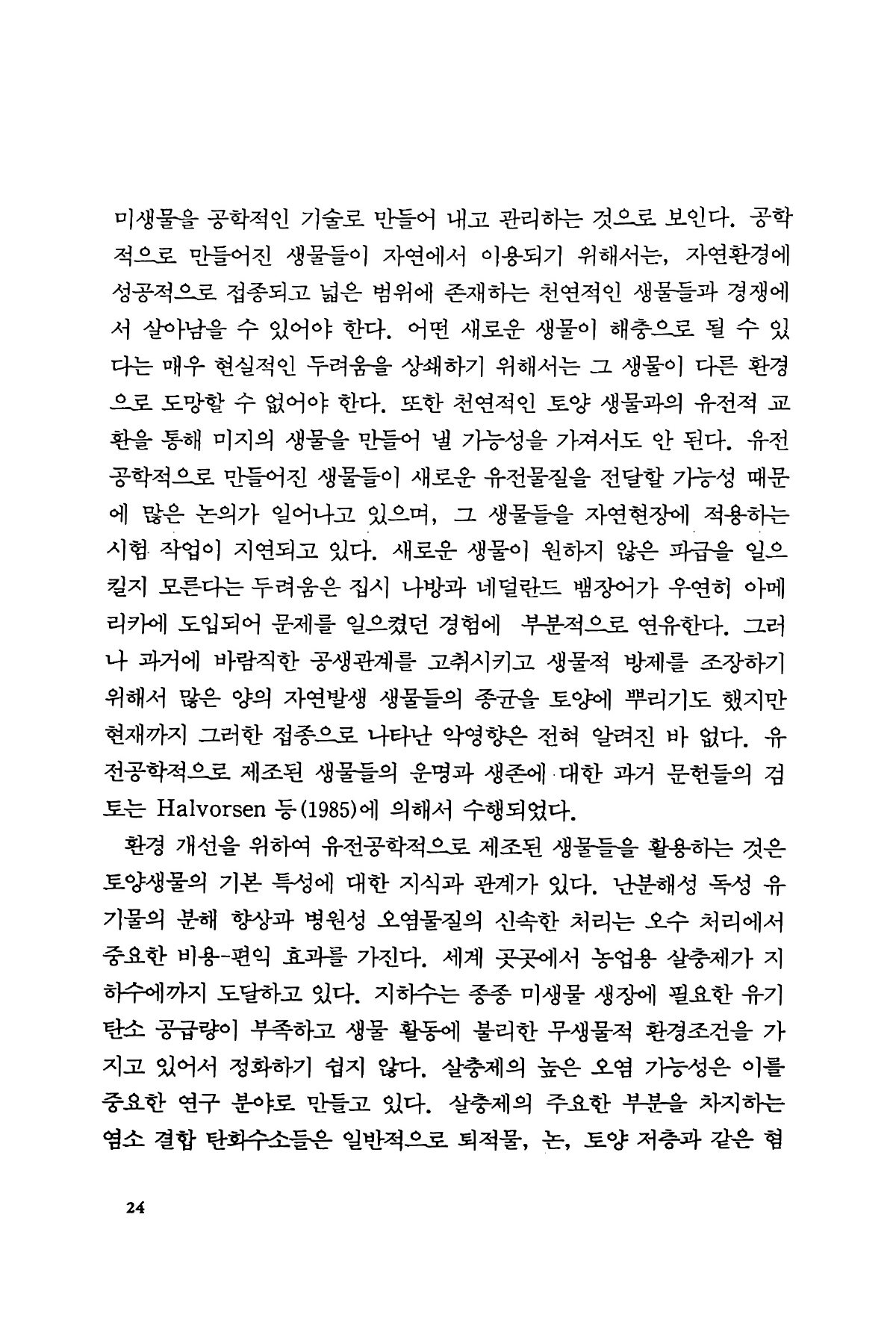 미생물을 공학적인 기술로 만들어 내고 관리하는 것으로 보인다. 공학적으로 만들어진 생물들이 자연에서 이용되기 위해서는, 자연환경에 성공적으로 접종되고 넓은 범위에 존재하는 천연적인 생물들과 경쟁에서 살아남을 수 있어야 한다. 어떤 새로운 생물이 해충으로 될 수 있다는 매우 현실적인 두려움을 상쇄하기 위해서는 그 생물이 다른 환경으로 도망할 수 없어야 한다. 또한 천연적인 토양 생물과의 유전적 교환을 통해 미지의 생물을 만들어 낼 가능성을 가져서도 안 된다. 유전공학적으로 만들어진 생물들이 새로운 유전물질을 전달할 가능성 때문에 많은 논의가 일어나고 있으며, 그 생물들을 자연현장에 적용하는 시험 작업이 지연되고 있다. 새로운 생물이 원하지 않은 파급을 일으킬지 모른다는 두려움은 집시 나방과 네덜란드 뱀장어가 우연히 아메리카에 도입되어 문제를 일으켰던 경험에 부분적으로 연유한다. 그러나 과거에 바람직한 공생관계를 고취시키고 생물적 방제를 조장하기 위해서 많은 양의 자연발생 생물들의 종균을 토양에 뿌리기도 했지만 현재까지 그러한 접종으로 나타난 악영향은 전혀 알려진 바 없다. 유전공학적으로 제조된 생물들의 운명과 생존에 대한 과거 문헌들의 검토는 Halvorsen 등(1985)에 의해서 수행되었다.

환경 개선을 위하여 유전공학적으로 제조된 생물들을 활용하는 것은 토양생물의 기본 특성에 대한 지식과 관계가 있다. 난분해성 독성 유기물의 분해 향상과 병원성 오염물질의 신속한 처리는 오수 처리에서 중요한 비용-편익 효과를 가진다. 세계 곳곳에서 농업용 살충제가 지하수에까지 도달하고 있다. 지하수는 종종 미생물 생장에 필요한 유기탄소 공급량이 부족하고 생물 활동에 불리한 무생물적 환경조건을 가지고 있어서 정화하기 쉽지 않다. 살충제의 높은 오염 가능성은 이를 중요한 연구 분야로 만들고 있다. 살충제의 주요한 부분을 차지하는 염소 결합 탄화수소들은 일반적으로 퇴적물, 논, 토양 저층과 같은 혐

24